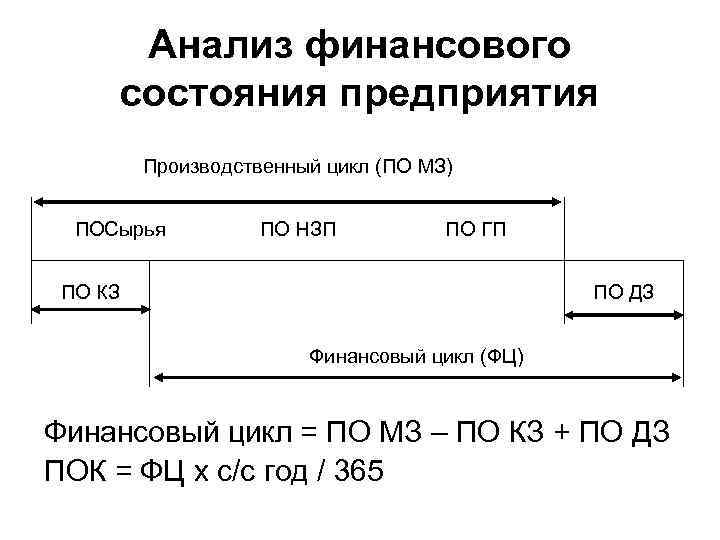 Анализ финансового состояния предприятия

Производственный цикл (ПО МЗ)

ПОСырья

ПО НЗП

ПО ГП

ПО КЗ

ПО ДЗ

Финансовый цикл (ФЦ)

Финансовый цикл = ПО МЗ – ПО КЗ + ПО ДЗ
ПОК = ФЦ х с/с год / 365